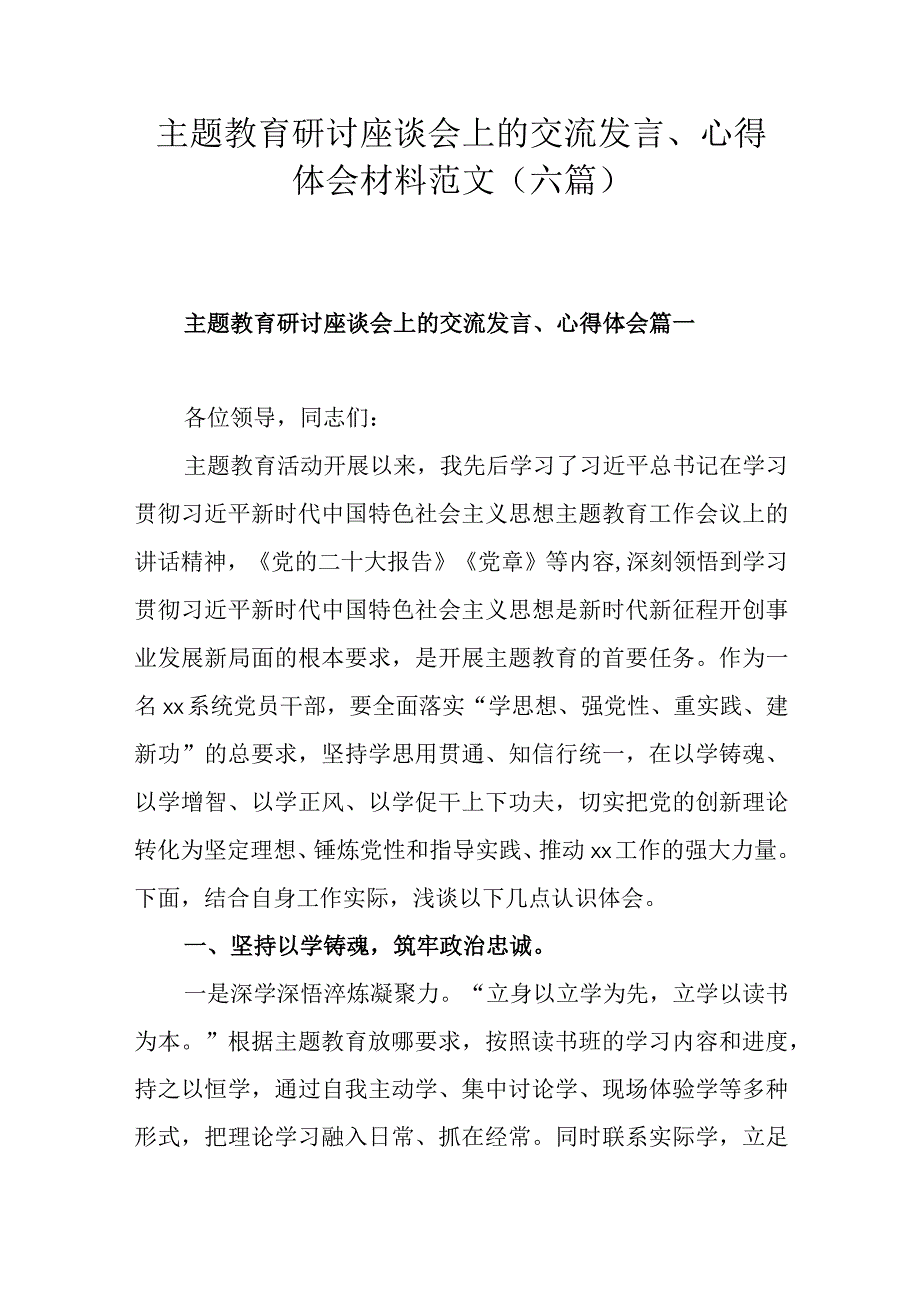 主题教育研讨座谈会上的交流发言、心得体会材料范文（六篇）

主题教育研讨座谈会上的交流发言、心得体会篇一

各位领导，同志们：

主题教育活动开展以来，我先后学习了习近平总书记在学习贯彻习近平新时代中国特色社会主义思想主题教育工作会议上的讲话精神，《党的二十大报告》《党章》等内容,深刻领悟到学习贯彻习近平新时代中国特色社会主义思想是新时代新征程开创事业发展新局面的根本要求，是开展主题教育的首要任务。作为一名xx系统党员干部，要全面落实“学思想、强党性、重实践、建新功”的总要求，坚持学思用贯通、知信行统一，在以学铸魂、以学增智、以学正风、以学促干上下功夫，切实把党的创新理论转化为坚定理想、锤炼党性和指导实践、推动xx工作的强大力量。下面，结合自身工作实际，浅谈以下几点认识体会。

一、坚持以学铸魂，筑牢政治忠诚。

一是深学深悟淬炼凝聚力。“立身以立学为先，立学以读书为本。”根据主题教育放哪要求，按照读书班的学习内容和进度，持之以恒学，通过自我主动学、集中讨论学、现场体验学等多种形式，把理论学习融入日常、抓在经常。同时联系实际学，立足